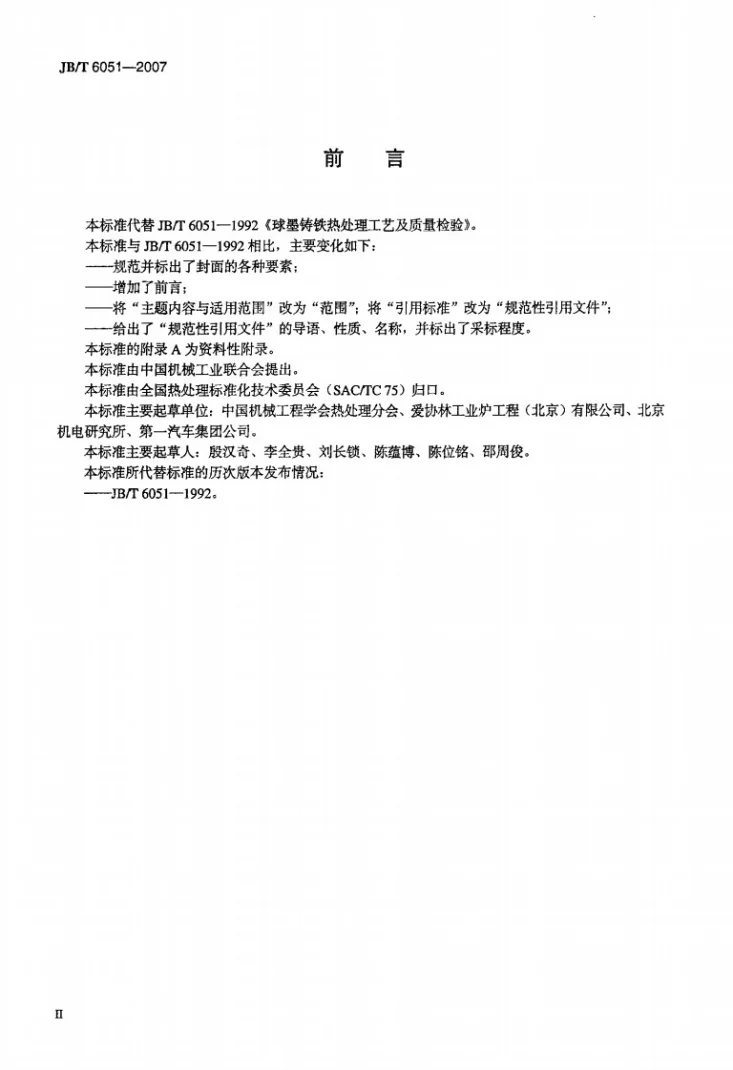 JB/T 6051—2007

前　言

本标准代替 JB/T 6051—1992《球墨铸铁热处理工艺及质量检验》。

本标准与 JB/T 6051—1992 相比，主要变化如下：

——规范并标出了封面的各种要素；

——增加了前言；

——将“主题内容与适用范围”改为“范围”；将“引用标准”改为“规范性引用文件”；

——给出了“规范性引用文件”的导语、性质、名称，并标出了采标程度。

本标准的附录 A 为资料性附录。

本标准由中国机械工业联合会提出。

本标准由全国热处理标准化技术委员会（SAC/TC 75）归口。

本标准主要起草单位：中国机械工程学会热处理分会、爱协林工业炉工程（北京）有限公司、北京机电研究所、第一汽车集团公司。

本标准主要起草人：殷汉奇、李全贵、刘长锁、陈蕴博、陈位铭、邵周俊。

本标准所代替标准的历次版本发布情况：

——JB/T 6051—1992。

II